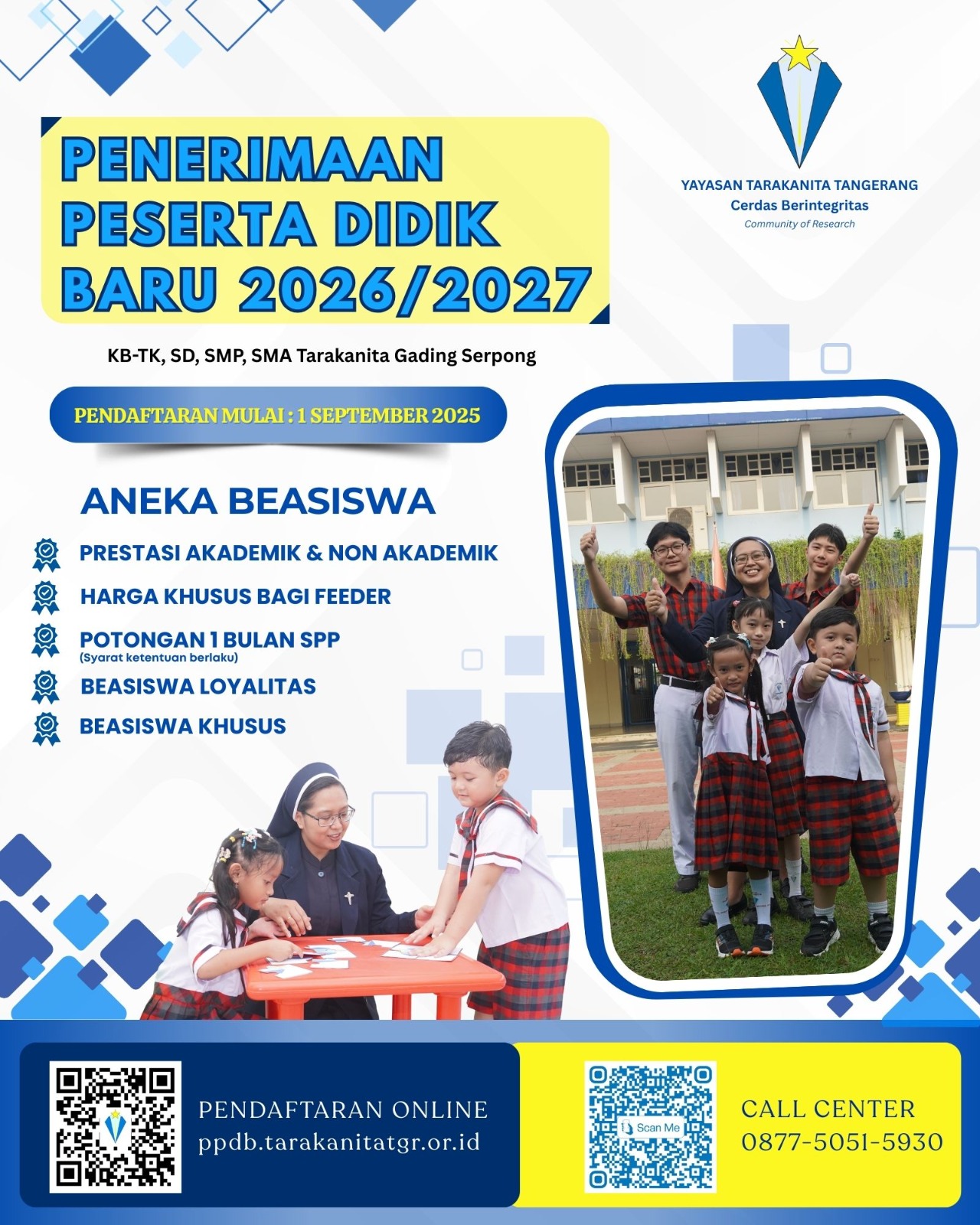 YAYASAN TARAKANITA TANGERANG
Cerdas Berintegritas
Community of Research

PENERIMAAN PESERTA DIDIK BARU 2026/2027

KB-TK, SD, SMP, SMA Tarakanita Gading Serpong

PENDAFTARAN MULAI : 1 SEPTEMBER 2025

ANEKA BEASISWA

PRESTASI AKADEMIK & NON AKADEMIK

HARGA KHUSUS BAGI FEEDER

POTONGAN 1 BULAN SPP
(Syarat ketentuan berlaku)

BEASISWA LOYALITAS

BEASISWA KHUSUS

PENDAFTARAN ONLINE
ppdb.tarakanitatgr.or.id

Scan Me

CALL CENTER
0877-5051-5930